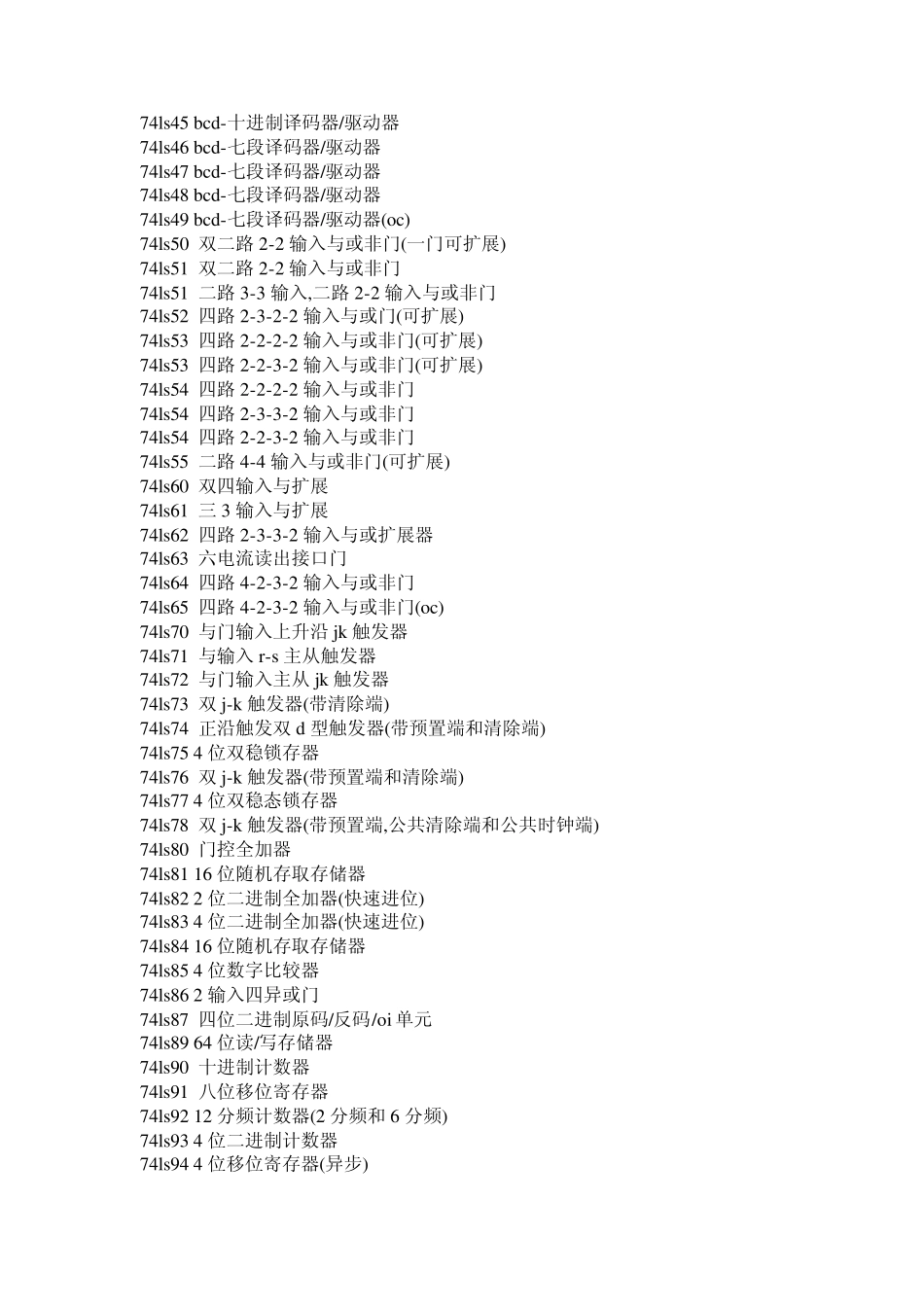 74ls45 bcd-十进制译码器/驱动器
74ls46 bcd-七段译码器/驱动器
74ls47 bcd-七段译码器/驱动器
74ls48 bcd-七段译码器/驱动器
74ls49 bcd-七段译码器/驱动器(oc)
74ls50 双二路 2-2 输入与或非门(一门可扩展)
74ls51 双二路 2-2 输入与或非门
74ls51 二路 3-3 输入,二路 2-2 输入与或非门
74ls52 四路 2-3-2-2 输入与或门(可扩展)
74ls53 四路 2-2-2-2 输入与或非门(可扩展)
74ls53 四路 2-2-3-2 输入与或非门(可扩展)
74ls54 四路 2-2-2-2 输入与或非门
74ls54 四路 2-3-3-2 输入与或非门
74ls54 四路 2-2-3-2 输入与或非门
74ls55 二路 4-4 输入与或非门(可扩展)
74ls60 双四输入与扩展
74ls61 三 3 输入与扩展
74ls62 四路 2-3-3-2 输入与或扩展器
74ls63 六电流读出接口门
74ls64 四路 4-2-3-2 输入与或非门
74ls65 四路 4-2-3-2 输入与或非门(oc)
74ls70 与门输入上升沿 jk 触发器
74ls71 与输入 r-s 主从触发器
74ls72 与门输入主从 jk 触发器
74ls73 双 j-k 触发器(带清除端)
74ls74 正沿触发双 d 型触发器(带预置端和清除端)
74ls75 4 位双稳锁存器
74ls76 双 j-k 触发器(带预置端和清除端)
74ls77 4 位双稳态锁存器
74ls78 双 j-k 触发器(带预置端,公共清除端和公共时钟端)
74ls80 门控全加器
74ls81 16 位随机存取存储器
74ls82 2 位二进制全加器(快速进位)
74ls83 4 位二进制全加器(快速进位)
74ls84 16 位随机存取存储器
74ls85 4 位数字比较器
74ls86 2 输入四异或门
74ls87 四位二进制原码/反码/oi 单元
74ls89 64 位读/写存储器
74ls90 十进制计数器
74ls91 八位移位寄存器
74ls92 12 分频计数器(2 分频和 6 分频)
74ls93 4 位二进制计数器
74ls94 4 位移位寄存器(异步)